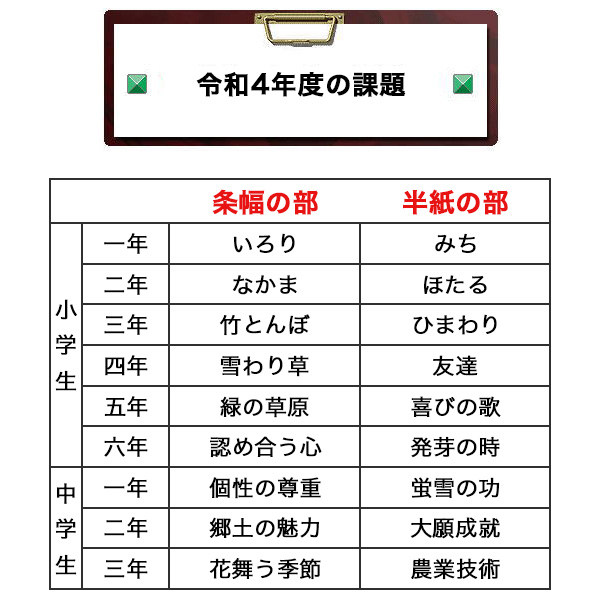 令和4年度の課題

|  |  | 条幅の部 | 半紙の部 |
|---|---|---|---|
| 小学生 | 一年 | いろり | みち |
|  | 二年 | なかま | ほたる |
|  | 三年 | 竹とんぼ | ひまわり |
|  | 四年 | 雪わり草 | 友達 |
|  | 五年 | 緑の草原 | 喜びの歌 |
|  | 六年 | 認め合う心 | 発芽の時 |
| 中学生 | 一年 | 個性の尊重 | 蛍雪の功 |
|  | 二年 | 郷土の魅力 | 大願成就 |
|  | 三年 | 花舞う季節 | 農業技術 |